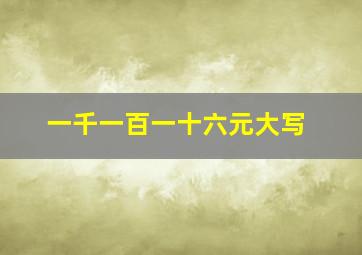 一千一百一十六元大写